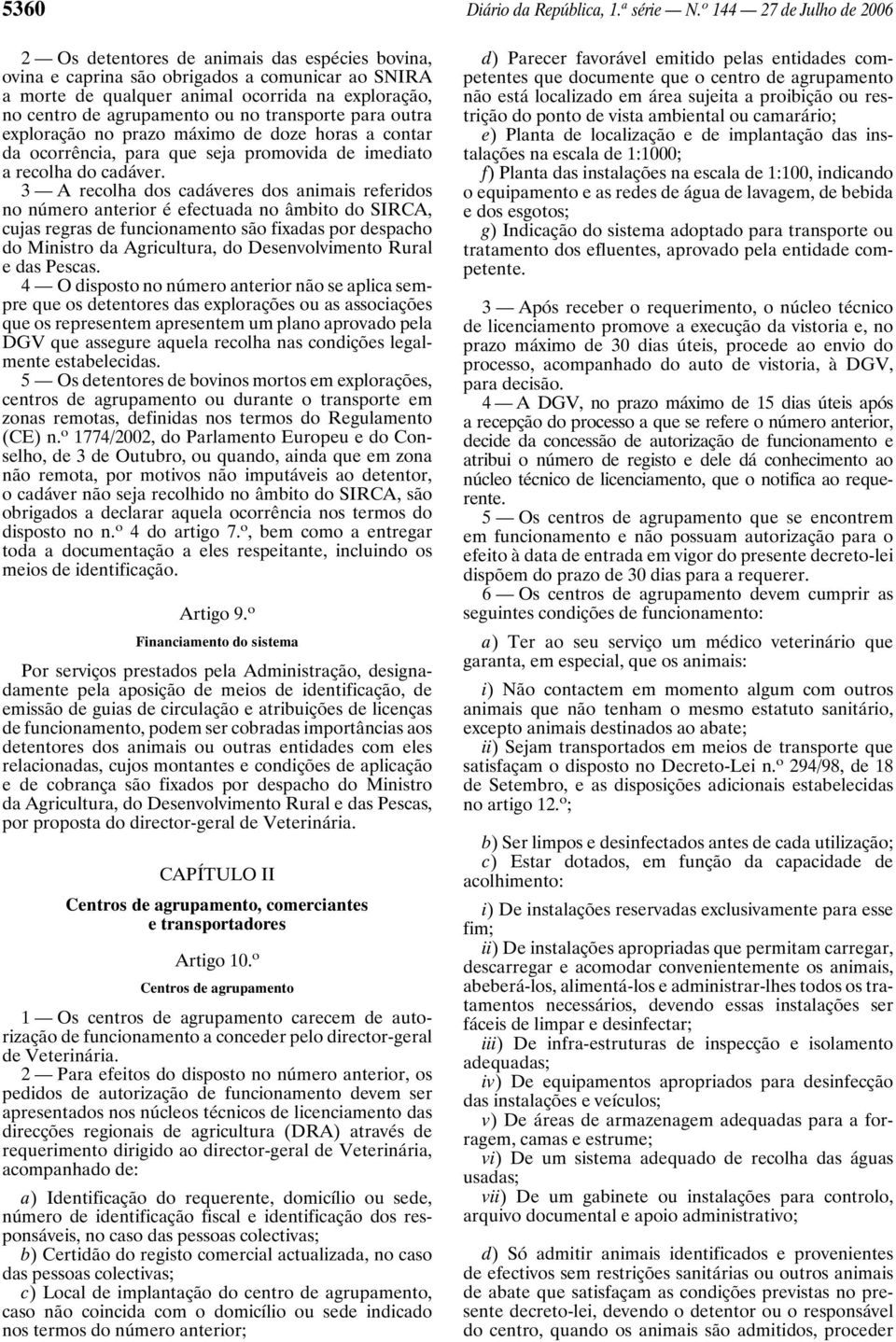 5360 Diário da República, 1.ª série — N.º 144 — 27 de Julho de 2006

2 — Os detentores de animais das espécies bovina, ovina e caprina são obrigados a comunicar ao SNIRA a morte de qualquer animal ocorrida na exploração, no centro de agrupamento ou no transporte para outra exploração no prazo máximo de doze horas a contar da ocorrência, para que seja promovida de imediato a recolha do cadáver.

3 — A recolha dos cadáveres dos animais referidos no número anterior é efectuada no âmbito do SIRCA, cujas regras de funcionamento são fixadas por despacho do Ministro da Agricultura, do Desenvolvimento Rural e das Pescas.

4 — O disposto no número anterior não se aplica sempre que os detentores das explorações ou as associações que os representem apresentem um plano aprovado pela DGV que assegure aquela recolha nas condições legalmente estabelecidas.

5 — Os detentores de bovinos mortos em explorações, centros de agrupamento ou durante o transporte em zonas remotas, definidas nos termos do Regulamento (CE) n.º 1774/2002, do Parlamento Europeu e do Conselho, de 3 de Outubro, ou quando, ainda que em zona não remota, por motivos não imputáveis ao detentor, o cadáver não seja recolhido no âmbito do SIRCA, são obrigados a declarar aquela ocorrência nos termos do disposto no n.º 4 do artigo 7.º, bem como a entregar toda a documentação a eles respeitante, incluindo os meios de identificação.

Artigo 9.º

Financiamento do sistema

Por serviços prestados pela Administração, designadamente pela aposição de meios de identificação, de emissão de guias de circulação e atribuições de licenças de funcionamento, podem ser cobradas importâncias aos detentores dos animais ou outras entidades com eles relacionadas, cujos montantes e condições de aplicação e de cobrança são fixados por despacho do Ministro da Agricultura, do Desenvolvimento Rural e das Pescas, por proposta do director-geral de Veterinária.

CAPÍTULO II

Centros de agrupamento, comerciantes e transportadores

Artigo 10.º

Centros de agrupamento

1 — Os centros de agrupamento carecem de autorização de funcionamento a conceder pelo director-geral de Veterinária.

2 — Para efeitos do disposto no número anterior, os pedidos de autorização de funcionamento devem ser apresentados nos núcleos técnicos de licenciamento das direcções regionais de agricultura (DRA) através de requerimento dirigido ao director-geral de Veterinária, acompanhado de:

a) Identificação do requerente, domicílio ou sede, número de identificação fiscal e identificação dos responsáveis, no caso das pessoas colectivas;
b) Certidão do registo comercial actualizada, no caso das pessoas colectivas;
c) Local de implantação do centro de agrupamento, caso não coincida com o domicílio ou sede indicado nos termos do número anterior;
d) Parecer favorável emitido pelas entidades competentes que documente que o centro de agrupamento não está localizado em área sujeita a proibição ou restrição do ponto de vista ambiental ou camarário;
e) Planta de localização e de implantação das instalações na escala de 1:1000;
f) Planta das instalações na escala de 1:100, indicando o equipamento e as redes de água de lavagem, de bebida e dos esgotos;
g) Indicação do sistema adoptado para transporte ou tratamento dos efluentes, aprovado pela entidade competente.

3 — Após receber o requerimento, o núcleo técnico de licenciamento promove a execução da vistoria e, no prazo máximo de 30 dias úteis, procede ao envio do processo, acompanhado do auto de vistoria, à DGV, para decisão.

4 — A DGV, no prazo máximo de 15 dias úteis após a recepção do processo a que se refere o número anterior, decide da concessão de autorização de funcionamento e atribui o número de registo e dele dá conhecimento ao núcleo técnico de licenciamento, que o notifica ao requerente.

5 — Os centros de agrupamento que se encontrem em funcionamento e não possuam autorização para o efeito à data de entrada em vigor do presente decreto-lei dispõem do prazo de 30 dias para a requerer.

6 — Os centros de agrupamento devem cumprir as seguintes condições de funcionamento:

a) Ter ao seu serviço um médico veterinário que garanta, em especial, que os animais:

i) Não contactem em momento algum com outros animais que não tenham o mesmo estatuto sanitário, excepto animais destinados ao abate;
ii) Sejam transportados em meios de transporte que satisfaçam o disposto no Decreto-Lei n.º 294/98, de 18 de Setembro, e as disposições adicionais estabelecidas no artigo 12.º;

b) Ser limpos e desinfectados antes de cada utilização;
c) Estar dotados, em função da capacidade de acolhimento:

i) De instalações reservadas exclusivamente para esse fim;
ii) De instalações apropriadas que permitam carregar, descarregar e acomodar convenientemente os animais, abeberá-los, alimentá-los e administrar-lhes todos os tratamentos necessários, devendo essas instalações ser fáceis de limpar e desinfectar;
iii) De infra-estruturas de inspecção e isolamento adequadas;
iv) De equipamentos apropriados para desinfecção das instalações e veículos;
v) De áreas de armazenagem adequadas para a forragem, camas e estrume;
vi) De um sistema adequado de recolha das águas usadas;
vii) De um gabinete ou instalações para controlo, arquivo documental e apoio administrativo;

d) Só admitir animais identificados e provenientes de efectivos sem restrições sanitárias ou outros animais de abate que satisfaçam as condições previstas no presente decreto-lei, devendo o detentor ou o responsável do centro, quando os animais são admitidos, proceder